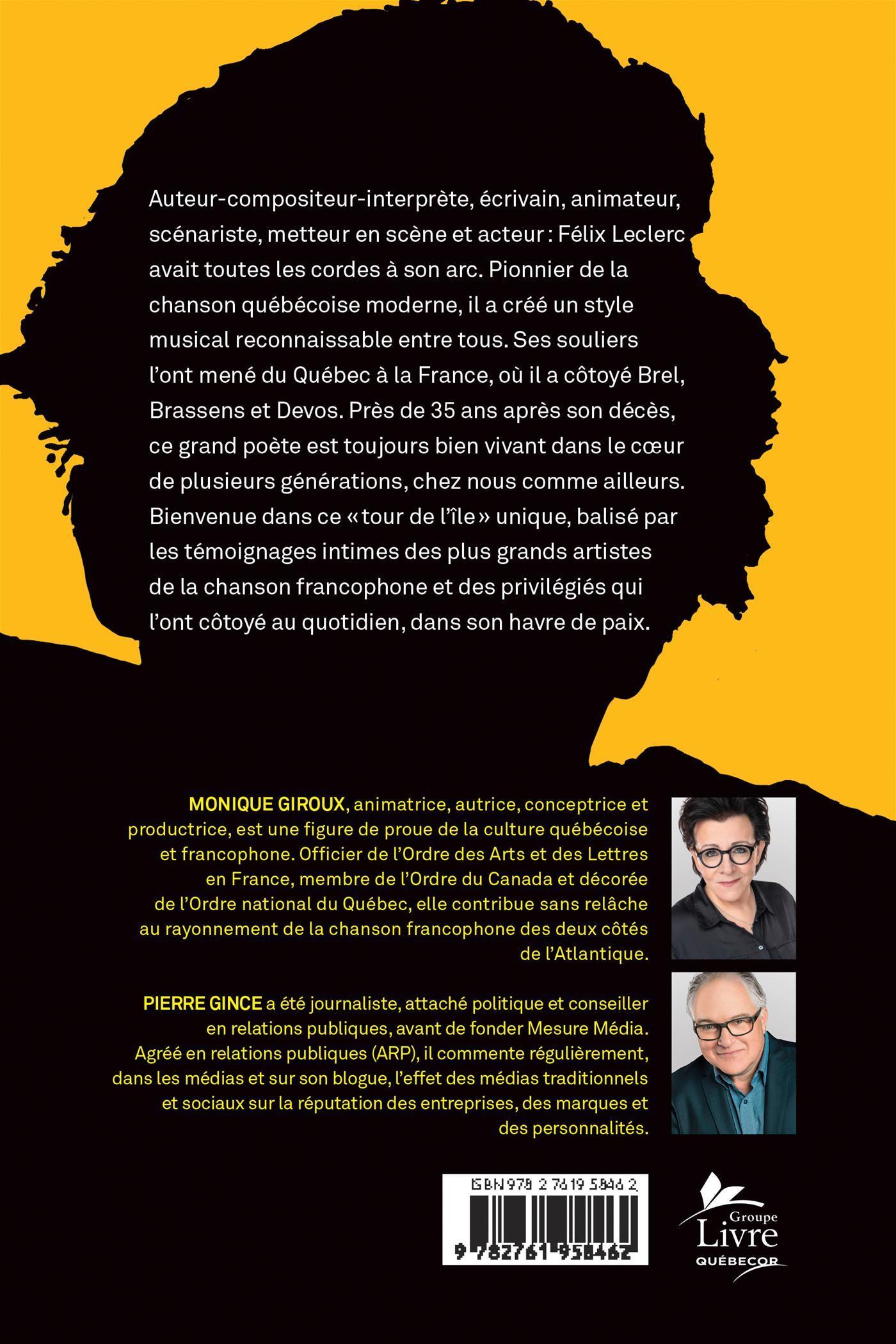 Auteur-compositeur-interprète, écrivain, animateur, scénariste, metteur en scène et acteur : Félix Leclerc avait toutes les cordes à son arc. Pionnier de la chanson québécoise moderne, il a créé un style musical reconnaissable entre tous. Ses souliers l'ont mené du Québec à la France, où il a côtoyé Brel, Brassens et Devos. Près de 35 ans après son décès, ce grand poète est toujours bien vivant dans le cœur de plusieurs générations, chez nous comme ailleurs. Bienvenue dans ce « tour de l'île » unique, balisé par les témoignages intimes des plus grands artistes de la chanson francophone et des privilégiés qui l'ont côtoyé au quotidien, dans son havre de paix.

MONIQUE GIROUX, animatrice, autrice, conceptrice et productrice, est une figure de proue de la culture québécoise et francophone. Officier de l'Ordre des Arts et des Lettres en France, membre de l'Ordre du Canada et décorée de l'Ordre national du Québec, elle contribue sans relâche au rayonnement de la chanson francophone des deux côtés de l'Atlantique.

PIERRE GINCE a été journaliste, attaché politique et conseiller en relations publiques, avant de fonder Mesure Média. Agréé en relations publiques (ARP), il commente régulièrement, dans les médias et sur son blogue, l'effet des médias traditionnels et sociaux sur la réputation des entreprises, des marques et des personnalités.

ISBN 978 2 7619 5846 2
9 782761 958462

Groupe Livre QUÉBECOR